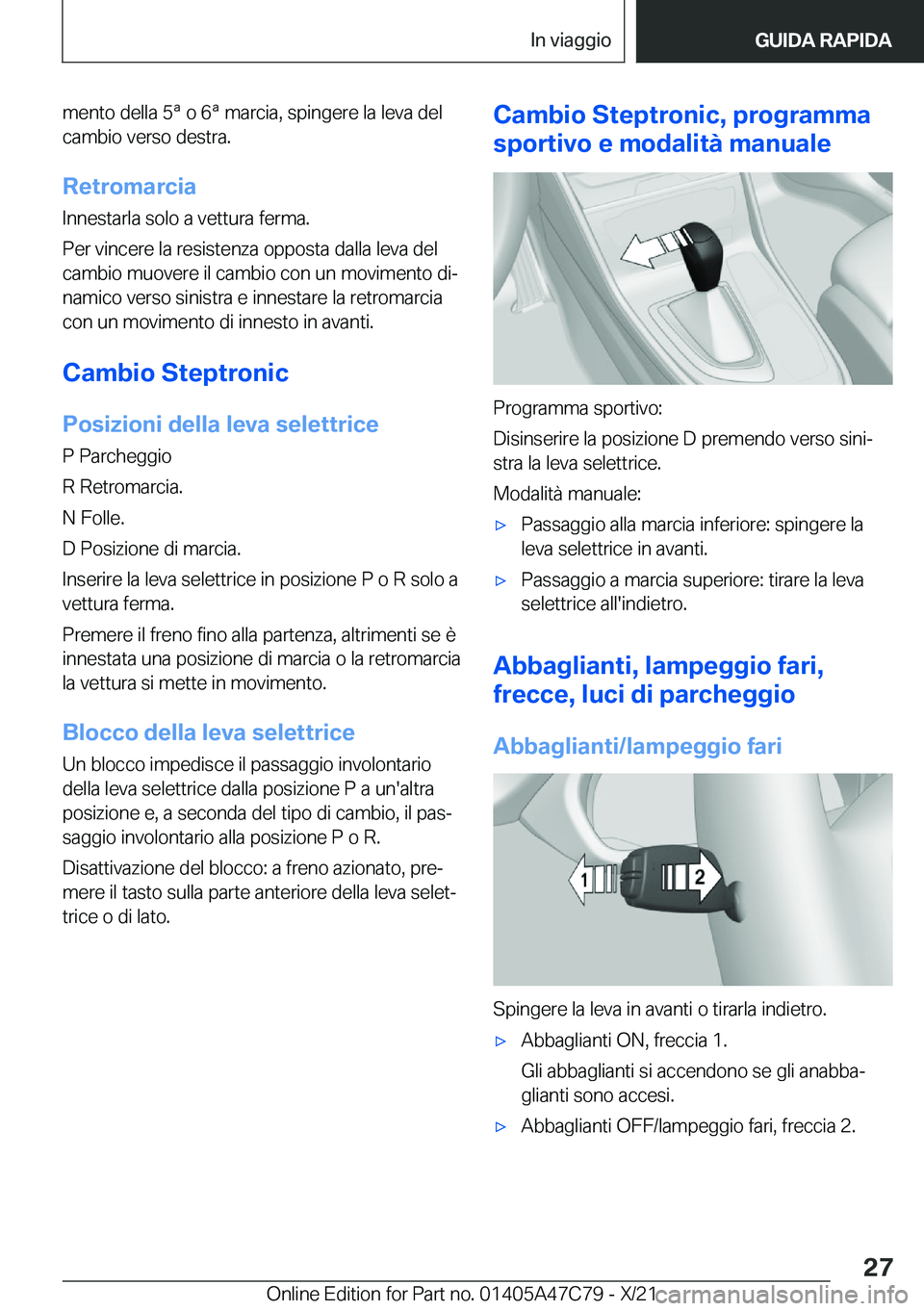 In viaggio GUIDA RAPIDA

mento della 5ª o 6ª marcia, spingere la leva del cambio verso destra.

Retromarcia

Innestarla solo a vettura ferma.

Per vincere la resistenza opposta dalla leva del cambio muovere il cambio con un movimento dinamico verso sinistra e innestare la retromarcia con un movimento di innesto in avanti.

Cambio Steptronic

Posizioni della leva selettrice

P Parcheggio

R Retromarcia.

N Folle.

D Posizione di marcia.

Inserire la leva selettrice in posizione P o R solo a vettura ferma.

Premere il freno fino alla partenza, altrimenti se è innestata una posizione di marcia o la retromarcia la vettura si mette in movimento.

Blocco della leva selettrice

Un blocco impedisce il passaggio involontario della leva selettrice dalla posizione P a un'altra posizione e, a seconda del tipo di cambio, il passaggio involontario alla posizione P o R.

Disattivazione del blocco: a freno azionato, premere il tasto sulla parte anteriore della leva selettrice o di lato.

Cambio Steptronic, programma sportivo e modalità manuale

Programma sportivo:

Disinserire la posizione D premendo verso sinistra la leva selettrice.

Modalità manuale:

▷ Passaggio alla marcia inferiore: spingere la leva selettrice in avanti.

▷ Passaggio a marcia superiore: tirare la leva selettrice all'indietro.

Abbaglianti, lampeggio fari, frecce, luci di parcheggio

Abbaglianti/lampeggio fari

1 2

Spingere la leva in avanti o tirarla indietro.

▷ Abbaglianti ON, freccia 1.

Gli abbaglianti si accendono se gli anabbaglianti sono accesi.

▷ Abbaglianti OFF/lampeggio fari, freccia 2.

27

Online Edition for Part no. 01405A47C79 - X/21 carmanualsonline.info